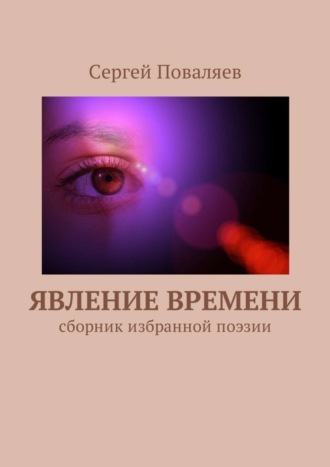 Сергей Поваляев

ЯВЛЕНИЕ ВРЕМЕНИ
сборник избранной поэзии